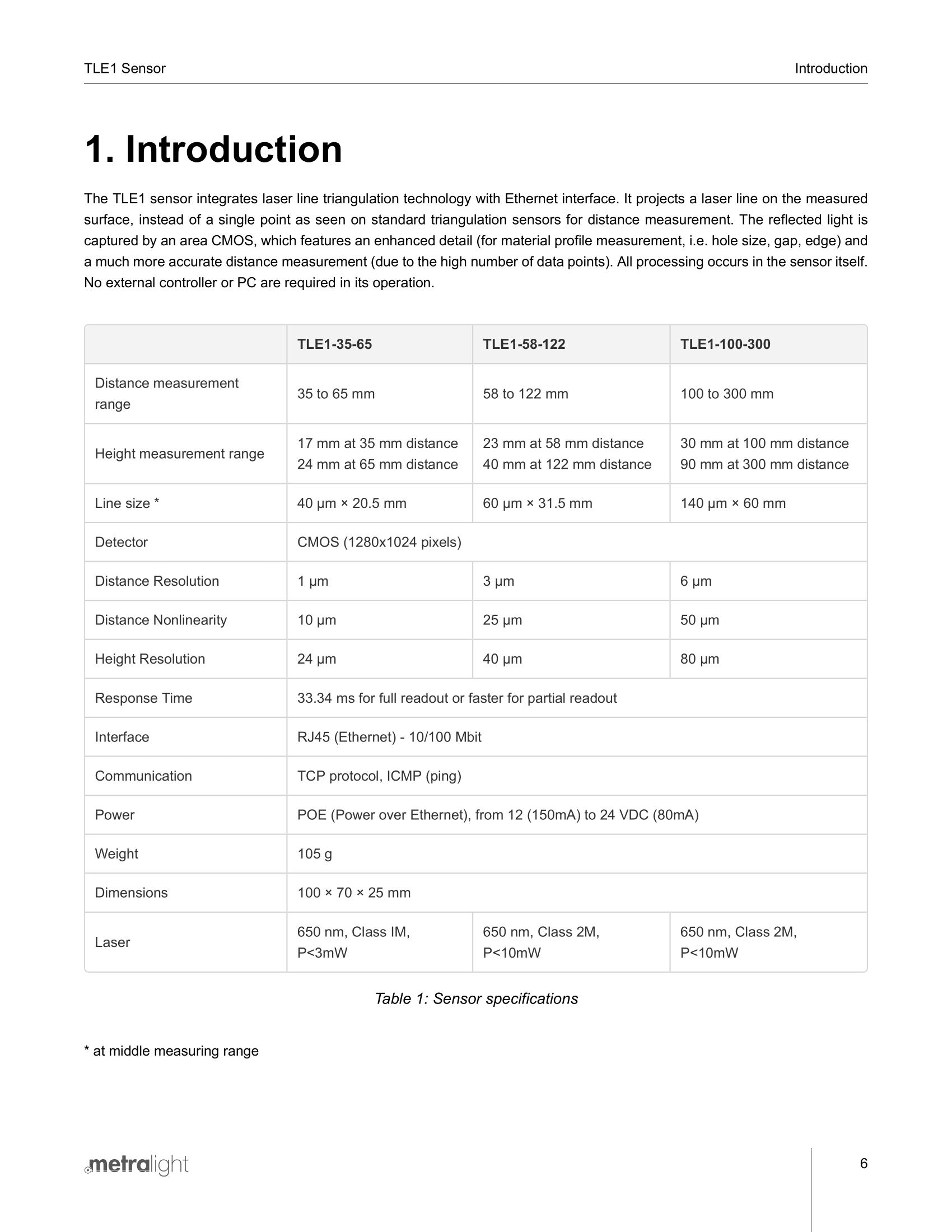 TLE1 Sensor

Introduction

1. Introduction

The TLE1 sensor integrates laser line triangulation technology with Ethernet interface. It projects a laser line on the measured surface, instead of a single point as seen on standard triangulation sensors for distance measurement. The reflected light is captured by an area CMOS, which features an enhanced detail (for material profile measurement, i.e. hole size, gap, edge) and a much more accurate distance measurement (due to the high number of data points). All processing occurs in the sensor itself. No external controller or PC are required in its operation.

| | TLE1-35-65 | TLE1-58-122 | TLE1-100-300 |
|---|---|---|---|
| Distance measurement range | 35 to 65 mm | 58 to 122 mm | 100 to 300 mm |
| Height measurement range | 17 mm at 35 mm distance 24 mm at 65 mm distance | 23 mm at 58 mm distance 40 mm at 122 mm distance | 30 mm at 100 mm distance 90 mm at 300 mm distance |
| Line size * | 40 µm × 20.5 mm | 60 µm × 31.5 mm | 140 µm × 60 mm |
| Detector | CMOS (1280x1024 pixels) | | |
| Distance Resolution | 1 µm | 3 µm | 6 µm |
| Distance Nonlinearity | 10 µm | 25 µm | 50 µm |
| Height Resolution | 24 µm | 40 µm | 80 µm |
| Response Time | 33.34 ms for full readout or faster for partial readout | | |
| Interface | RJ45 (Ethernet) - 10/100 Mbit | | |
| Communication | TCP protocol, ICMP (ping) | | |
| Power | POE (Power over Ethernet), from 12 (150mA) to 24 VDC (80mA) | | |
| Weight | 105 g | | |
| Dimensions | 100 × 70 × 25 mm | | |
| Laser | 650 nm, Class IM, P<3mW | 650 nm, Class 2M, P<10mW | 650 nm, Class 2M, P<10mW |

Table 1: Sensor specifications

* at middle measuring range

metralight

6